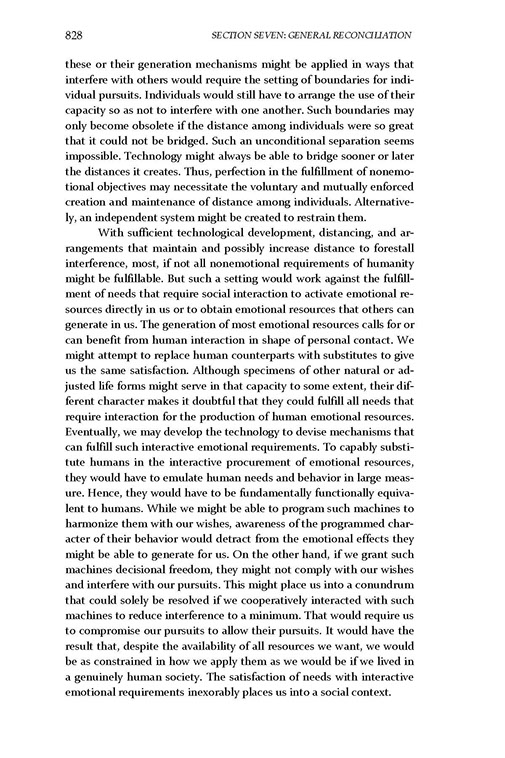 828 SECTION SEVEN: GENERAL RECONCILIATION

these or their generation mechanisms might be applied in ways that interfere with others would require the setting of boundaries for individual pursuits. Individuals would still have to arrange the use of their capacity so as not to interfere with one another. Such boundaries may only become obsolete if the distance among individuals were so great that it could not be bridged. Such an unconditional separation seems impossible. Technology might always be able to bridge sooner or later the distances it creates. Thus, perfection in the fulfillment of nonemotional objectives may necessitate the voluntary and mutually enforced creation and maintenance of distance among individuals. Alternatively, an independent system might be created to restrain them.

With sufficient technological development, distancing, and arrangements that maintain and possibly increase distance to forestall interference, most, if not all nonemotional requirements of humanity might be fulfillable. But such a setting would work against the fulfillment of needs that require social interaction to activate emotional resources directly in us or to obtain emotional resources that others can generate in us. The generation of most emotional resources calls for or can benefit from human interaction in shape of personal contact. We might attempt to replace human counterparts with substitutes to give us the same satisfaction. Although specimens of other natural or adjusted life forms might serve in that capacity to some extent, their different character makes it doubtful that they could fulfill all needs that require interaction for the production of human emotional resources. Eventually, we may develop the technology to devise mechanisms that can fulfill such interactive emotional requirements. To capably substitute humans in the interactive procurement of emotional resources, they would have to emulate human needs and behavior in large measure. Hence, they would have to be fundamentally functionally equivalent to humans. While we might be able to program such machines to harmonize them with our wishes, awareness of the programmed character of their behavior would detract from the emotional effects they might be able to generate for us. On the other hand, if we grant such machines decisional freedom, they might not comply with our wishes and interfere with our pursuits. This might place us into a conundrum that could solely be resolved if we cooperatively interacted with such machines to reduce interference to a minimum. That would require us to compromise our pursuits to allow their pursuits. It would have the result that, despite the availability of all resources we want, we would be as constrained in how we apply them as we would be if we lived in a genuinely human society. The satisfaction of needs with interactive emotional requirements inexorably places us into a social context.